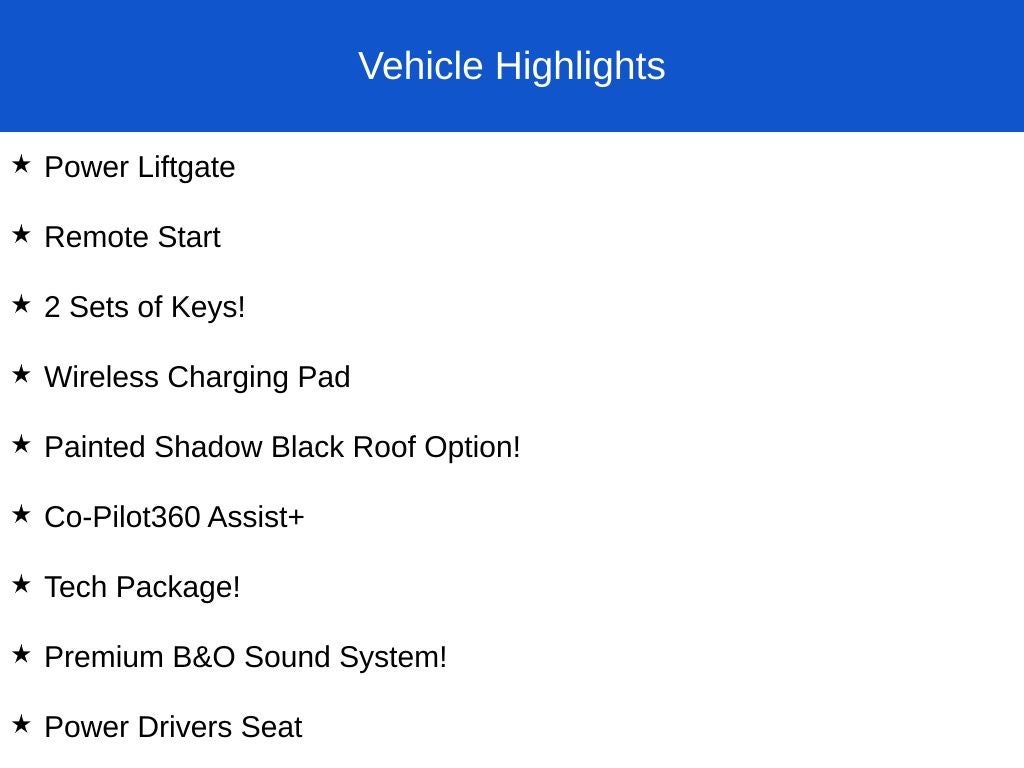 Vehicle Highlights

★ Power Liftgate

★ Remote Start

★ 2 Sets of Keys!

★ Wireless Charging Pad

★ Painted Shadow Black Roof Option!

★ Co-Pilot360 Assist+

★ Tech Package!

★ Premium B&O Sound System!

★ Power Drivers Seat